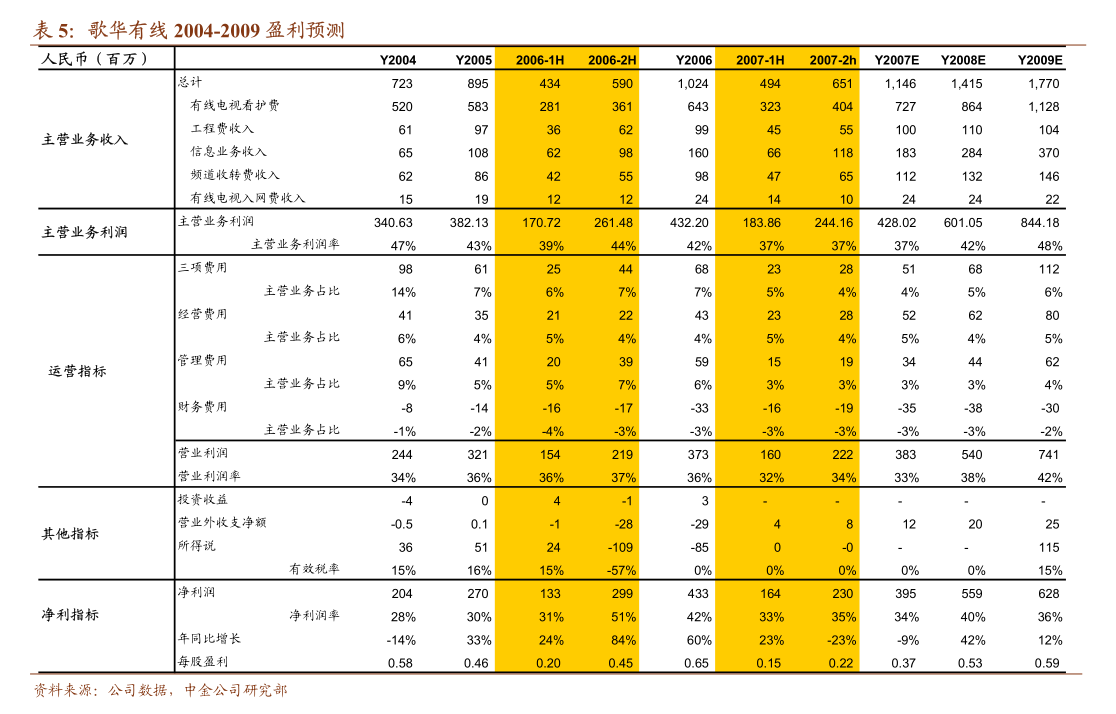 表 5: 歌华有线 2004-2009 盈利预测

| 人民币（百万） | | Y2004 | Y2005 | 2006-1H | 2006-2H | Y2006 | 2007-1H | 2007-2h | Y2007E | Y2008E | Y2009E |
|---|---|---|---|---|---|---|---|---|---|---|---|
| 主营业务收入 | 总计 | 723 | 895 | 434 | 590 | 1,024 | 494 | 651 | 1,146 | 1,415 | 1,770 |
| | 有线电视看护费 | 520 | 583 | 281 | 361 | 643 | 323 | 404 | 727 | 864 | 1,128 |
| | 工程费收入 | 61 | 97 | 36 | 62 | 99 | 45 | 55 | 100 | 110 | 104 |
| | 信息业务收入 | 65 | 108 | 62 | 98 | 160 | 66 | 118 | 183 | 284 | 370 |
| | 频道收转费收入 | 62 | 86 | 42 | 55 | 98 | 47 | 65 | 112 | 132 | 146 |
| | 有线电视入网费收入 | 15 | 19 | 12 | 12 | 24 | 14 | 10 | 24 | 24 | 22 |
| 主营业务利润 | 主营业务利润 | 340.63 | 382.13 | 170.72 | 261.48 | 432.20 | 183.86 | 244.16 | 428.02 | 601.05 | 844.18 |
| | 主营业务利润率 | 47% | 43% | 39% | 44% | 42% | 37% | 37% | 37% | 42% | 48% |
| 运营指标 | 三项费用 | 98 | 61 | 25 | 44 | 68 | 23 | 28 | 51 | 68 | 112 |
| | 主营业务占比 | 14% | 7% | 6% | 7% | 7% | 5% | 4% | 4% | 5% | 6% |
| | 经营费用 | 41 | 35 | 21 | 22 | 43 | 23 | 28 | 52 | 62 | 80 |
| | 主营业务占比 | 6% | 4% | 5% | 4% | 4% | 5% | 4% | 5% | 4% | 5% |
| | 管理费用 | 65 | 41 | 20 | 39 | 59 | 15 | 19 | 34 | 44 | 62 |
| | 主营业务占比 | 9% | 5% | 5% | 7% | 6% | 3% | 3% | 3% | 3% | 4% |
| | 财务费用 | -8 | -14 | -16 | -17 | -33 | -16 | -19 | -35 | -38 | -30 |
| | 主营业务占比 | -1% | -2% | -4% | -3% | -3% | -3% | -3% | -3% | -3% | -2% |
| | 营业利润 | 244 | 321 | 154 | 219 | 373 | 160 | 222 | 383 | 540 | 741 |
| | 营业利润率 | 34% | 36% | 36% | 37% | 36% | 32% | 34% | 33% | 38% | 42% |
| 其他指标 | 投资收益 | -4 | 0 | 4 | -1 | 3 | - | - | - | - | - |
| | 营业外收支净额 | -0.5 | 0.1 | -1 | -28 | -29 | 4 | 8 | 12 | 20 | 25 |
| | 所得说 | 36 | 51 | 24 | -109 | -85 | 0 | -0 | - | - | 115 |
| | 有效税率 | 15% | 16% | 15% | -57% | 0% | 0% | 0% | 0% | 0% | 15% |
| 净利指标 | 净利润 | 204 | 270 | 133 | 299 | 433 | 164 | 230 | 395 | 559 | 628 |
| | 净利润率 | 28% | 30% | 31% | 51% | 42% | 33% | 35% | 34% | 40% | 36% |
| | 年同比增长 | -14% | 33% | 24% | 84% | 60% | 23% | -23% | -9% | 42% | 12% |
| | 每股盈利 | 0.58 | 0.46 | 0.20 | 0.45 | 0.65 | 0.15 | 0.22 | 0.37 | 0.53 | 0.59 |

资料来源：公司数据，中金公司研究部